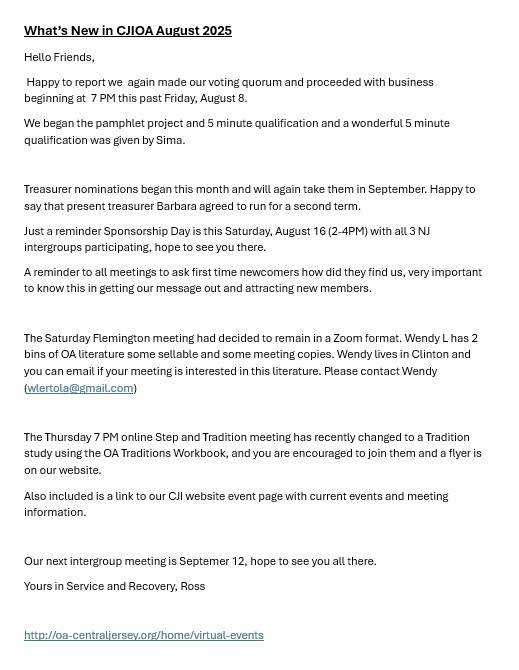 What's New in CJIOA August 2025

Hello Friends,

Happy to report we again made our voting quorum and proceeded with business beginning at 7 PM this past Friday, August 8.

We began the pamphlet project and 5 minute qualification and a wonderful 5 minute qualification was given by Sima.

Treasurer nominations began this month and will again take them in September. Happy to say that present treasurer Barbara agreed to run for a second term.

Just a reminder Sponsorship Day is this Saturday, August 16 (2-4PM) with all 3 NJ intergroups participating, hope to see you there.

A reminder to all meetings to ask first time newcomers how did they find us, very important to know this in getting our message out and attracting new members.

The Saturday Flemington meeting had decided to remain in a Zoom format. Wendy L has 2 bins of OA literature some sellable and some meeting copies. Wendy lives in Clinton and you can email if your meeting is interested in this literature. Please contact Wendy (wlertola@gmail.com)

The Thursday 7 PM online Step and Tradition meeting has recently changed to a Tradition study using the OA Traditions Workbook, and you are encouraged to join them and a flyer is on our website.

Also included is a link to our CJI website event page with current events and meeting information.

Our next intergroup meeting is Septemer 12, hope to see you all there.

Yours in Service and Recovery, Ross

http://oa-centraljersey.org/home/virtual-events